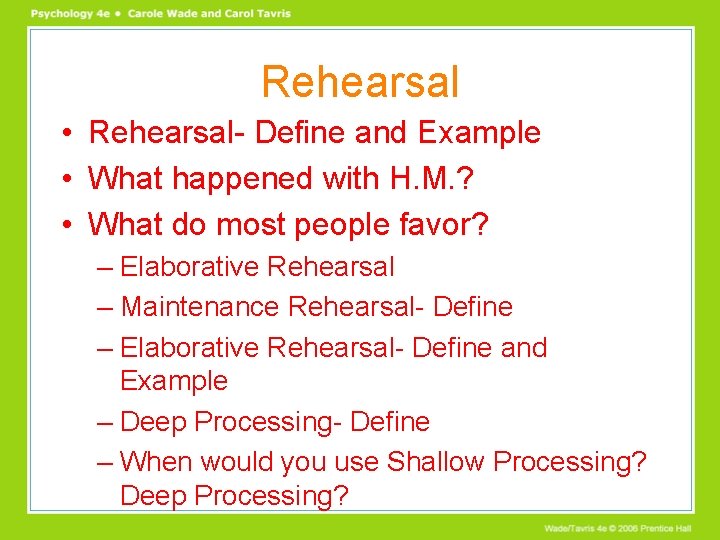 Psychology 4e • Carole Wade and Carol Tavris

Rehearsal

• Rehearsal- Define and Example
• What happened with H.M.?
• What do most people favor?
– Elaborative Rehearsal
– Maintenance Rehearsal- Define
– Elaborative Rehearsal- Define and Example
– Deep Processing- Define
– When would you use Shallow Processing? Deep Processing?

Wade/Tavris 4e © 2006 Prentice Hall